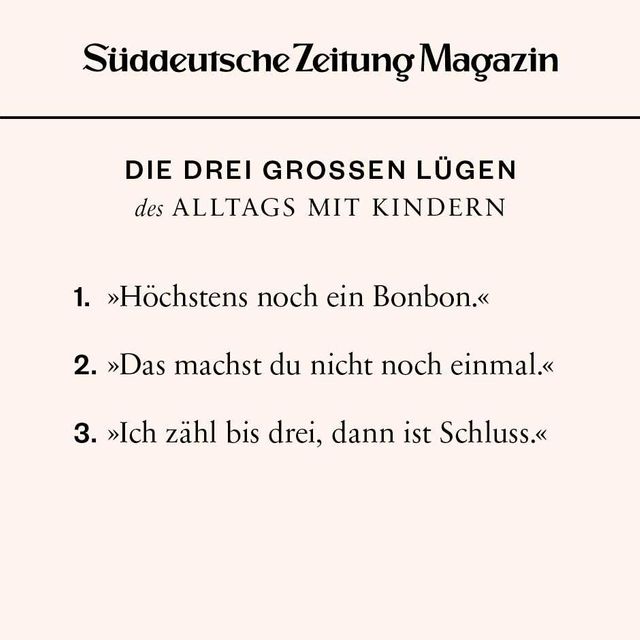 Süddeutsche Zeitung Magazin

DIE DREI GROSSEN LÜGEN
des ALLTAGS MIT KINDERN

1. »Höchstens noch ein Bonbon.«

2. »Das machst du nicht noch einmal.«

3. »Ich zähl bis drei, dann ist Schluss.«